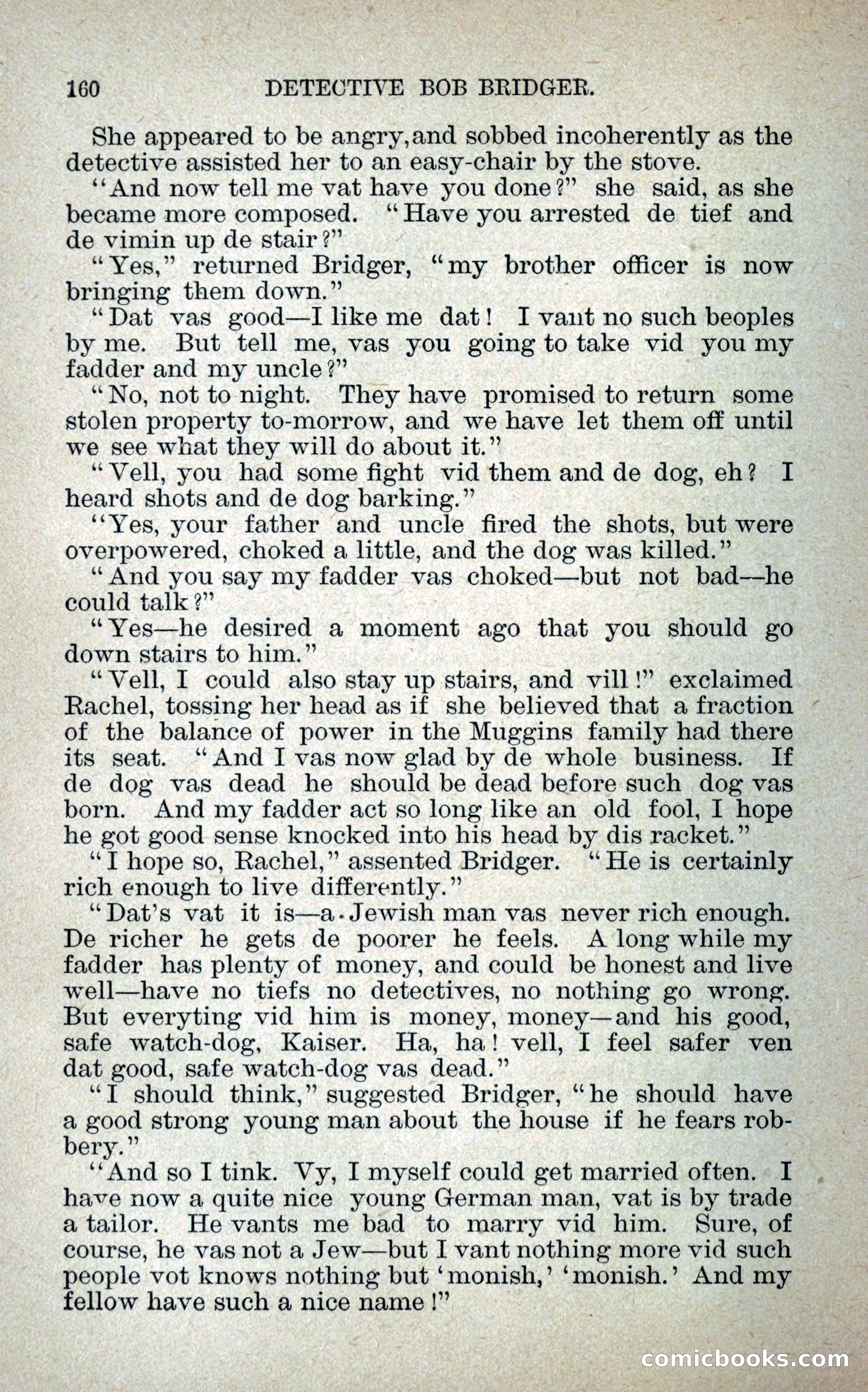 160 DETECTIVE BOB BRIDGER.

She appeared to be angry, and sobbed incoherently as the detective assisted her to an easy-chair by the stove.

"And now tell me vat have you done?" she said, as she became more composed. "Have you arrested de tief and de vimin up de stair?"

"Yes," returned Bridger, "my brother officer is now bringing them down."

"Dat vas good—I like me dat! I vant no such beoples by me. But tell me, vas you going to take vid you my fadder and my uncle?"

"No, not to night. They have promised to return some stolen property to-morrow, and we have let them off until we see what they will do about it."

"Vell, you had some fight vid them and de dog, eh? I heard shots and de dog barking."

"Yes, your father and uncle fired the shots, but were overpowered, choked a little, and the dog was killed."

"And you say my fadder vas choked—but not bad—he could talk?"

"Yes—he desired a moment ago that you should go down stairs to him."

"Vell, I could also stay up stairs, and vill!" exclaimed Rachel, tossing her head as if she believed that a fraction of the balance of power in the Muggins family had there its seat. "And I vas now glad by de whole business. If de dog vas dead he should be dead before such dog vas born. And my fadder act so long like an old fool, I hope he got good sense knocked into his head by dis racket."

"I hope so, Rachel," assented Bridger. "He is certainly rich enough to live differently."

"Dat's vat it is—a Jewish man vas never rich enough. De richer he gets de poorer he feels. A long while my fadder has plenty of money, and could be honest and live well—have no tiefs no detectives, no nothing go wrong. But everyting vid him is money, money—and his good, safe watch-dog, Kaiser. Ha, ha! vell, I feel safer ven dat good, safe watch-dog vas dead."

"I should think," suggested Bridger, "he should have a good strong young man about the house if he fears robbery."

"And so I tink. Vy, I myself could get married often. I have now a quite nice young German man, vat is by trade a tailor. He vants me bad to marry vid him. Sure, of course, he vas not a Jew—but I vant nothing more vid such people vot knows nothing but 'monish,' 'monish.' And my fellow have such a nice name!"

comicbooks.com